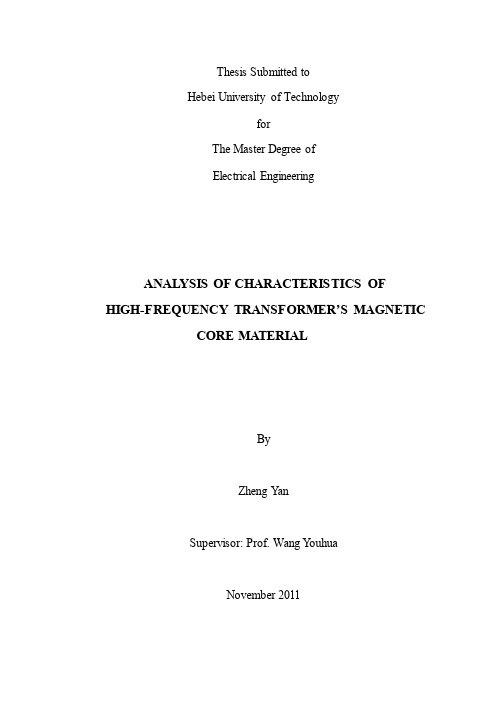 Thesis Submitted to
Hebei University of Technology
for
The Master Degree of
Electrical Engineering

ANALYSIS OF CHARACTERISTICS OF
HIGH-FREQUENCY TRANSFORMER'S MAGNETIC
CORE MATERIAL

By

Zheng Yan

Supervisor: Prof. Wang Youhua

November 2011